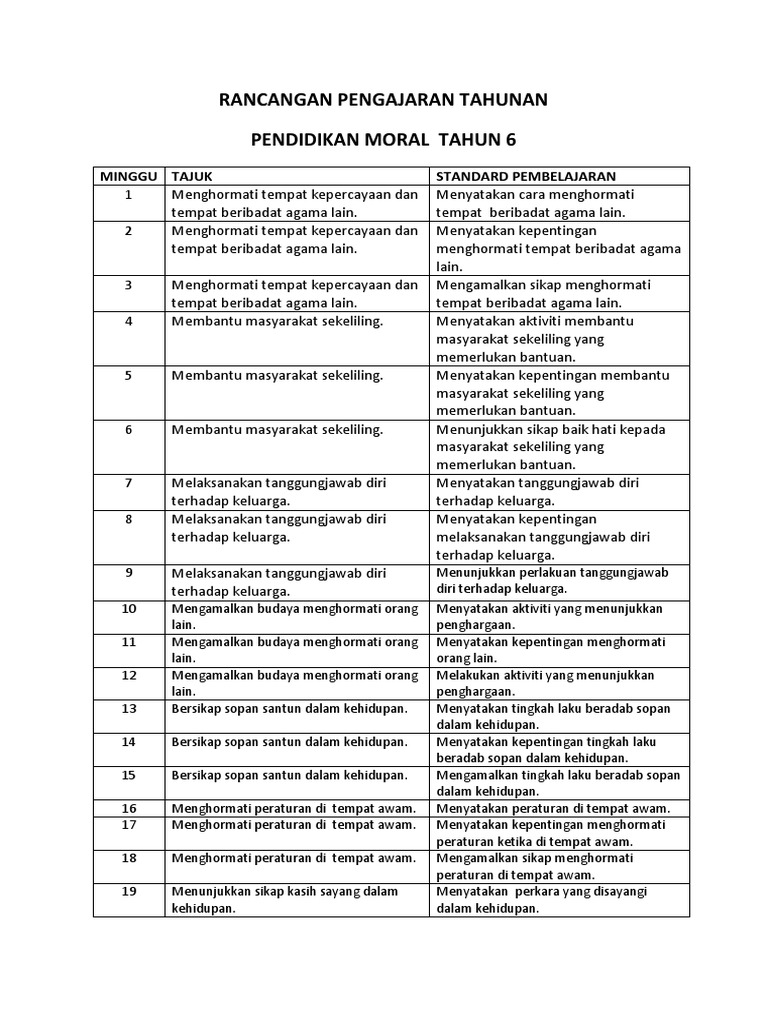 RANCANGAN PENGAJARAN TAHUNAN

PENDIDIKAN MORAL TAHUN 6

| MINGGU | TAJUK | STANDARD PEMBELAJARAN |
|---|---|---|
| 1 | Menghormati tempat kepercayaan dan tempat beribadat agama lain. | Menyatakan cara menghormati tempat beribadat agama lain. |
| 2 | Menghormati tempat kepercayaan dan tempat beribadat agama lain. | Menyatakan kepentingan menghormati tempat beribadat agama lain. |
| 3 | Menghormati tempat kepercayaan dan tempat beribadat agama lain. | Mengamalkan sikap menghormati tempat beribadat agama lain. |
| 4 | Membantu masyarakat sekeliling. | Menyatakan aktiviti membantu masyarakat sekeliling yang memerlukan bantuan. |
| 5 | Membantu masyarakat sekeliling. | Menyatakan kepentingan membantu masyarakat sekeliling yang memerlukan bantuan. |
| 6 | Membantu masyarakat sekeliling. | Menunjukkan sikap baik hati kepada masyarakat sekeliling yang memerlukan bantuan. |
| 7 | Melaksanakan tanggungjawab diri terhadap keluarga. | Menyatakan tanggungjawab diri terhadap keluarga. |
| 8 | Melaksanakan tanggungjawab diri terhadap keluarga. | Menyatakan kepentingan melaksanakan tanggungjawab diri terhadap keluarga. |
| 9 | Melaksanakan tanggungjawab diri terhadap keluarga. | Menunjukkan perlakuan tanggungjawab diri terhadap keluarga. |
| 10 | Mengamalkan budaya menghormati orang lain. | Menyatakan aktiviti yang menunjukkan penghargaan. |
| 11 | Mengamalkan budaya menghormati orang lain. | Menyatakan kepentingan menghormati orang lain. |
| 12 | Mengamalkan budaya menghormati orang lain. | Melakukan aktiviti yang menunjukkan penghargaan. |
| 13 | Bersikap sopan santun dalam kehidupan. | Menyatakan tingkah laku beradab sopan dalam kehidupan. |
| 14 | Bersikap sopan santun dalam kehidupan. | Menyatakan kepentingan tingkah laku beradab sopan dalam kehidupan. |
| 15 | Bersikap sopan santun dalam kehidupan. | Mengamalkan tingkah laku beradab sopan dalam kehidupan. |
| 16 | Menghormati peraturan di tempat awam. | Menyatakan peraturan di tempat awam. |
| 17 | Menghormati peraturan di tempat awam. | Menyatakan kepentingan menghormati peraturan ketika di tempat awam. |
| 18 | Menghormati peraturan di tempat awam. | Mengamalkan sikap menghormati peraturan di tempat awam. |
| 19 | Menunjukkan sikap kasih sayang dalam kehidupan. | Menyatakan perkara yang disayangi dalam kehidupan. |